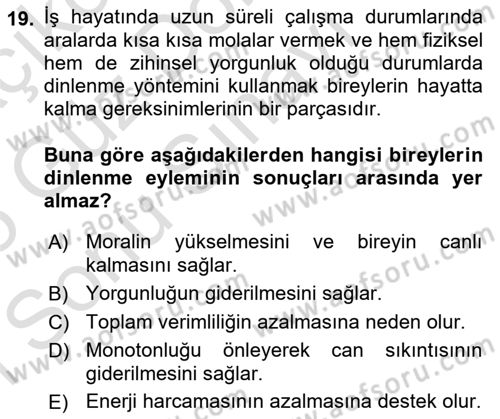 19. İş hayatında uzun süreli çalışma durumlarında aralarda kısa kısa molalar vermek ve hem fiziksel hem de zihinsel yorgunluk olduğu durumlarda dinlenme yöntemini kullanmak bireylerin hayatta kalma gereksinimlerinin bir parçasıdır.

Buna göre aşağıdakilerden hangisi bireylerin dinlenme eyleminin sonuçları arasında yer almaz?

A) Moralin yükselmesini ve bireyin canlı kalmasını sağlar.
B) Yorgunluğun giderilmesini sağlar.
C) Toplam verimliliğin azalmasına neden olur.
D) Monotonluğu önleyerek can sıkıntısının giderilmesini sağlar.
E) Enerji harcamasının azalmasına destek olur.

www.aofsoru.com